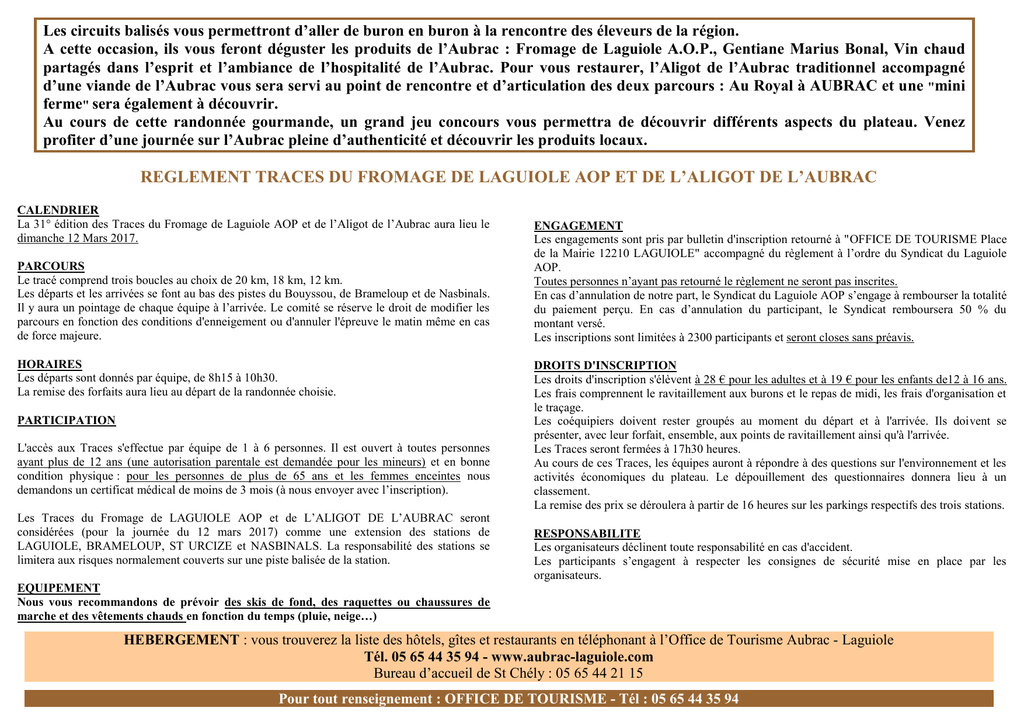 Les circuits balisés vous permettront d'aller de buron en buron à la rencontre des éleveurs de la région.
A cette occasion, ils vous feront déguster les produits de l'Aubrac : Fromage de Laguiole A.O.P., Gentiane Marius Bonal, Vin chaud partagés dans l'esprit et l'ambiance de l'hospitalité de l'Aubrac. Pour vous restaurer, l'Aligot de l'Aubrac traditionnel accompagné d'une viande de l'Aubrac vous sera servi au point de rencontre et d'articulation des deux parcours : Au Royal à AUBRAC et une "mini ferme" sera également à découvrir.
Au cours de cette randonnée gourmande, un grand jeu concours vous permettra de découvrir différents aspects du plateau. Venez profiter d'une journée sur l'Aubrac pleine d'authenticité et découvrir les produits locaux.

REGLEMENT TRACES DU FROMAGE DE LAGUIOLE AOP ET DE L'ALIGOT DE L'AUBRAC

CALENDRIER
La 31° édition des Traces du Fromage de Laguiole AOP et de l'Aligot de l'Aubrac aura lieu le dimanche 12 Mars 2017.

PARCOURS
Le tracé comprend trois boucles au choix de 20 km, 18 km, 12 km.
Les départs et les arrivées se font au bas des pistes du Bouyssou, de Brameloup et de Nasbinals. Il y aura un pointage de chaque équipe à l'arrivée. Le comité se réserve le droit de modifier les parcours en fonction des conditions d'enneigement ou d'annuler l'épreuve le matin même en cas de force majeure.

HORAIRES
Les départs sont donnés par équipe, de 8h15 à 10h30.
La remise des forfaits aura lieu au départ de la randonnée choisie.

PARTICIPATION

L'accès aux Traces s'effectue par équipe de 1 à 6 personnes. Il est ouvert à toutes personnes ayant plus de 12 ans (une autorisation parentale est demandée pour les mineurs) et en bonne condition physique : pour les personnes de plus de 65 ans et les femmes enceintes nous demandons un certificat médical de moins de 3 mois (à nous envoyer avec l'inscription).

Les Traces du Fromage de LAGUIOLE AOP et de L'ALIGOT DE L'AUBRAC seront considérées (pour la journée du 12 mars 2017) comme une extension des stations de LAGUIOLE, BRAMELOUP, ST URCIZE et NASBINALS. La responsabilité des stations se limitera aux risques normalement couverts sur une piste balisée de la station.

EQUIPEMENT
Nous vous recommandons de prévoir des skis de fond, des raquettes ou chaussures de marche et des vêtements chauds en fonction du temps (pluie, neige…)

ENGAGEMENT
Les engagements sont pris par bulletin d'inscription retourné à "OFFICE DE TOURISME Place de la Mairie 12210 LAGUIOLE" accompagné du règlement à l'ordre du Syndicat du Laguiole AOP.
Toutes personnes n'ayant pas retourné le règlement ne seront pas inscrites.
En cas d'annulation de notre part, le Syndicat du Laguiole AOP s'engage à rembourser la totalité du paiement perçu. En cas d'annulation du participant, le Syndicat remboursera 50 % du montant versé.
Les inscriptions sont limitées à 2300 participants et seront closes sans préavis.

DROITS D'INSCRIPTION
Les droits d'inscription s'élèvent à 28 € pour les adultes et à 19 € pour les enfants de12 à 16 ans.
Les frais comprennent le ravitaillement aux burons et le repas de midi, les frais d'organisation et le traçage.
Les coéquipiers doivent rester groupés au moment du départ et à l'arrivée. Ils doivent se présenter, avec leur forfait, ensemble, aux points de ravitaillement ainsi qu'à l'arrivée.
Les Traces seront fermées à 17h30 heures.
Au cours de ces Traces, les équipes auront à répondre à des questions sur l'environnement et les activités économiques du plateau. Le dépouillement des questionnaires donnera lieu à un classement.
La remise des prix se déroulera à partir de 16 heures sur les parkings respectifs des trois stations.

RESPONSABILITE
Les organisateurs déclinent toute responsabilité en cas d'accident.
Les participants s'engagent à respecter les consignes de sécurité mise en place par les organisateurs.

HEBERGEMENT : vous trouverez la liste des hôtels, gîtes et restaurants en téléphonant à l'Office de Tourisme Aubrac - Laguiole
Tél. 05 65 44 35 94 - www.aubrac-laguiole.com
Bureau d'accueil de St Chély : 05 65 44 21 15

Pour tout renseignement : OFFICE DE TOURISME - Tél : 05 65 44 35 94